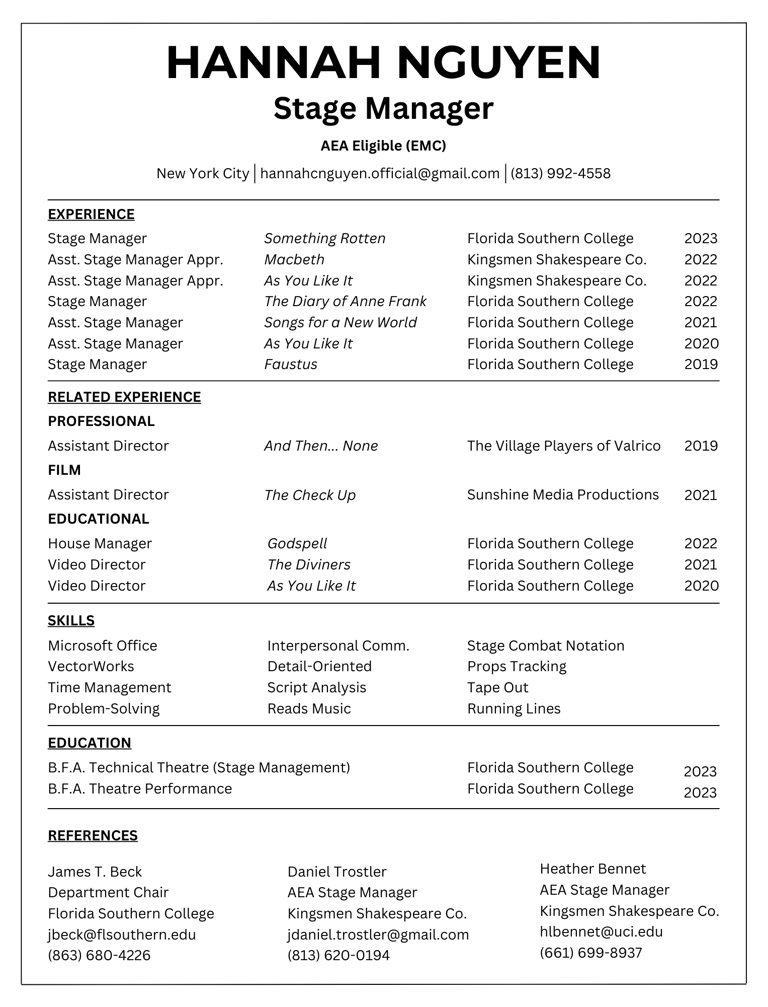 HANNAH NGUYEN
Stage Manager
AEA Eligible (EMC)
New York City | hannahcnguyen.official@gmail.com | (813) 992-4558

EXPERIENCE

| | | | |
|---|---|---|---|
| Stage Manager | Something Rotten | Florida Southern College | 2023 |
| Asst. Stage Manager Appr. | Macbeth | Kingsmen Shakespeare Co. | 2022 |
| Asst. Stage Manager Appr. | As You Like It | Kingsmen Shakespeare Co. | 2022 |
| Stage Manager | The Diary of Anne Frank | Florida Southern College | 2022 |
| Asst. Stage Manager | Songs for a New World | Florida Southern College | 2021 |
| Asst. Stage Manager | As You Like It | Florida Southern College | 2020 |
| Stage Manager | Faustus | Florida Southern College | 2019 |

RELATED EXPERIENCE
PROFESSIONAL

| | | | |
|---|---|---|---|
| Assistant Director | And Then... None | The Village Players of Valrico | 2019 |

FILM

| | | | |
|---|---|---|---|
| Assistant Director | The Check Up | Sunshine Media Productions | 2021 |

EDUCATIONAL

| | | | |
|---|---|---|---|
| House Manager | Godspell | Florida Southern College | 2022 |
| Video Director | The Diviners | Florida Southern College | 2021 |
| Video Director | As You Like It | Florida Southern College | 2020 |

SKILLS

| | | |
|---|---|---|
| Microsoft Office | Interpersonal Comm. | Stage Combat Notation |
| VectorWorks | Detail-Oriented | Props Tracking |
| Time Management | Script Analysis | Tape Out |
| Problem-Solving | Reads Music | Running Lines |

EDUCATION

| | | |
|---|---|---|
| B.F.A. Technical Theatre (Stage Management) | Florida Southern College | 2023 |
| B.F.A. Theatre Performance | Florida Southern College | 2023 |

REFERENCES

James T. Beck
Department Chair
Florida Southern College
jbeck@flsouthern.edu
(863) 680-4226

Daniel Trostler
AEA Stage Manager
Kingsmen Shakespeare Co.
jdaniel.trostler@gmail.com
(813) 620-0194

Heather Bennet
AEA Stage Manager
Kingsmen Shakespeare Co.
hlbennet@uci.edu
(661) 699-8937